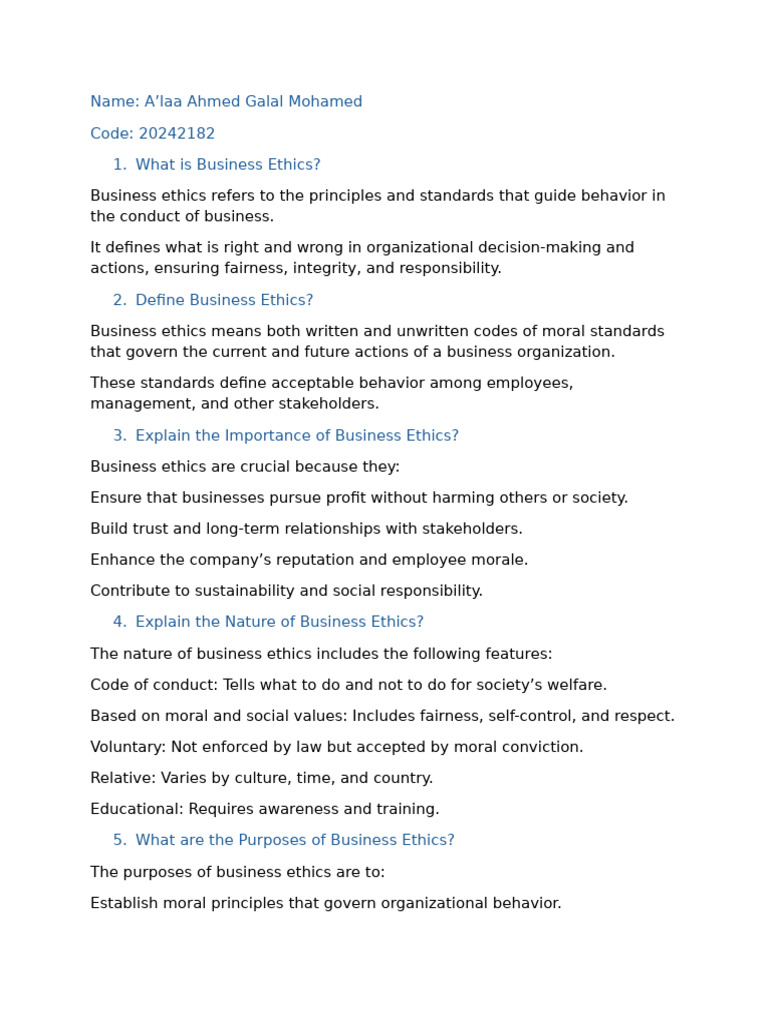 Name: A’laa Ahmed Galal Mohamed

Code: 20242182

1. What is Business Ethics?

Business ethics refers to the principles and standards that guide behavior in the conduct of business.

It defines what is right and wrong in organizational decision-making and actions, ensuring fairness, integrity, and responsibility.

2. Define Business Ethics?

Business ethics means both written and unwritten codes of moral standards that govern the current and future actions of a business organization.

These standards define acceptable behavior among employees, management, and other stakeholders.

3. Explain the Importance of Business Ethics?

Business ethics are crucial because they:

Ensure that businesses pursue profit without harming others or society.

Build trust and long-term relationships with stakeholders.

Enhance the company’s reputation and employee morale.

Contribute to sustainability and social responsibility.

4. Explain the Nature of Business Ethics?

The nature of business ethics includes the following features:

Code of conduct: Tells what to do and not to do for society’s welfare.

Based on moral and social values: Includes fairness, self-control, and respect.

Voluntary: Not enforced by law but accepted by moral conviction.

Relative: Varies by culture, time, and country.

Educational: Requires awareness and training.

5. What are the Purposes of Business Ethics?

The purposes of business ethics are to:

Establish moral principles that govern organizational behavior.